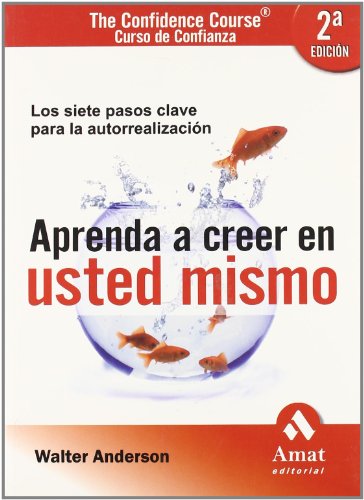 The Confidence Course®
Curso de Confianza

2ª
EDICIÓN

Los siete pasos clave para la autorrealización

Aprenda a creer en usted mismo

Walter Anderson

Amat
editorial